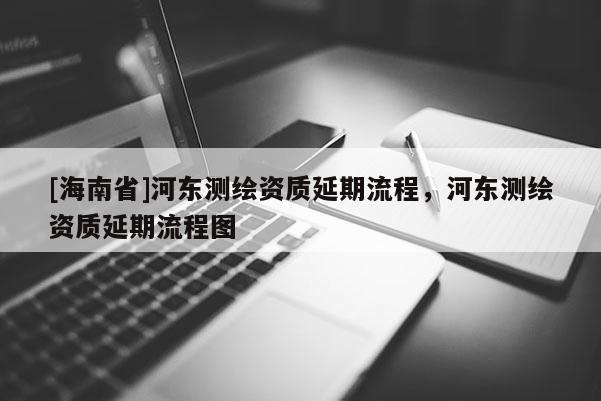 [海南省]河东测绘资质延期流程，河东测绘资质延期流程图